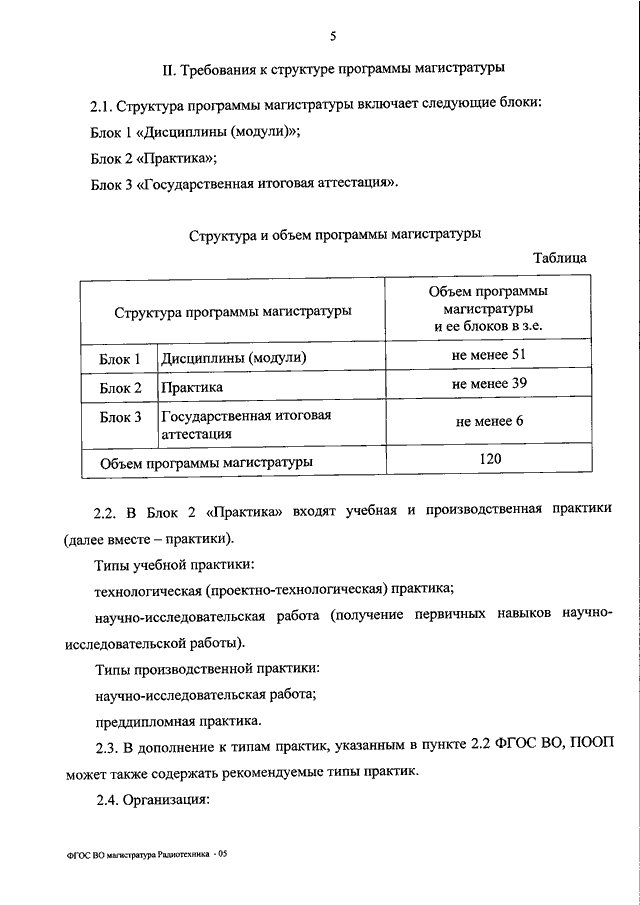 5

II. Требования к структуре программы магистратуры

2.1. Структура программы магистратуры включает следующие блоки:

Блок 1 «Дисциплины (модули)»;

Блок 2 «Практика»;

Блок 3 «Государственная итоговая аттестация».

Структура и объем программы магистратуры

Таблица

| Структура программы магистратуры | | Объем программы магистратуры и ее блоков в з.е. |
|---|---|---|
| Блок 1 | Дисциплины (модули) | не менее 51 |
| Блок 2 | Практика | не менее 39 |
| Блок 3 | Государственная итоговая аттестация | не менее 6 |
| Объем программы магистратуры | | 120 |

2.2. В Блок 2 «Практика» входят учебная и производственная практики (далее вместе – практики).

Типы учебной практики:

технологическая (проектно-технологическая) практика;

научно-исследовательская работа (получение первичных навыков научно-исследовательской работы).

Типы производственной практики:

научно-исследовательская работа;

преддипломная практика.

2.3. В дополнение к типам практик, указанным в пункте 2.2 ФГОС ВО, ПООП может также содержать рекомендуемые типы практик.

2.4. Организация:

ФГОС ВО магистратура Радиотехника - 05